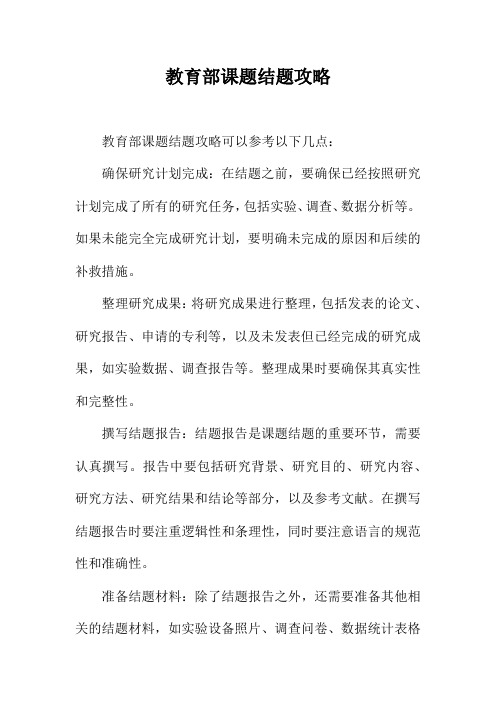 教育部课题结题攻略

教育部课题结题攻略可以参考以下几点：

确保研究计划完成：在结题之前，要确保已经按照研究计划完成了所有的研究任务，包括实验、调查、数据分析等。如果未能完全完成研究计划，要明确未完成的原因和后续的补救措施。

整理研究成果：将研究成果进行整理，包括发表的论文、研究报告、申请的专利等，以及未发表但已经完成的研究成果，如实验数据、调查报告等。整理成果时要确保其真实性和完整性。

撰写结题报告：结题报告是课题结题的重要环节，需要认真撰写。报告中要包括研究背景、研究目的、研究内容、研究方法、研究结果和结论等部分，以及参考文献。在撰写结题报告时要注重逻辑性和条理性，同时要注意语言的规范性和准确性。

准备结题材料：除了结题报告之外，还需要准备其他相关的结题材料，如实验设备照片、调查问卷、数据统计表格